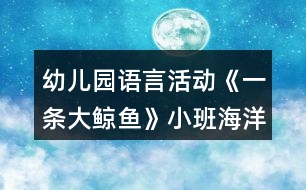 幼儿园语言活动《一条大鲸鱼》小班海洋